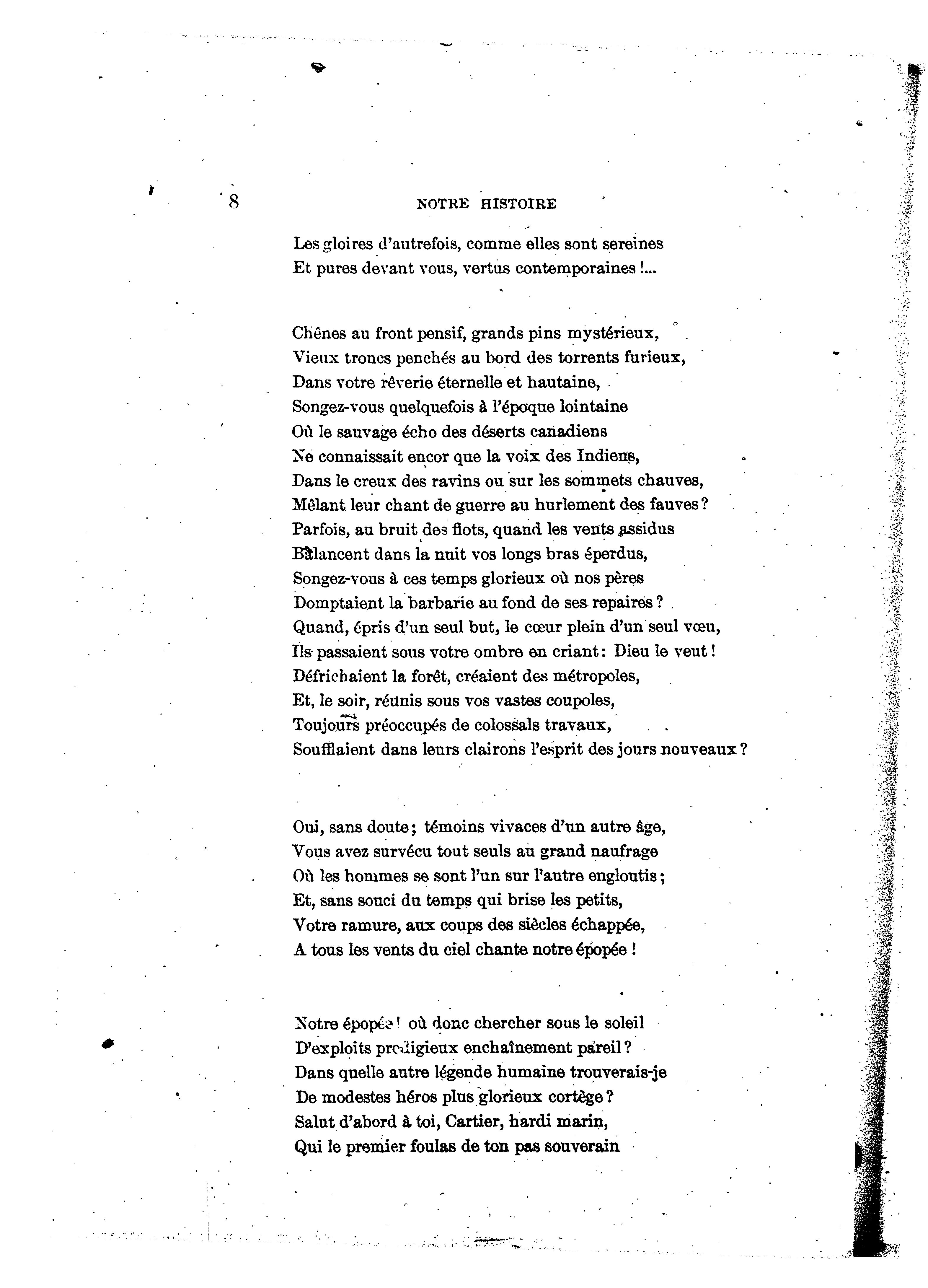 8 NOTRE HISTOIRE

Les gloires d'autrefois, comme elles sont sereines
Et pures devant vous, vertus contemporaines !...

Chênes au front pensif, grands pins mystérieux,
Vieux troncs penchés au bord des torrents furieux,
Dans votre rêverie éternelle et hautaine,
Songez-vous quelquefois à l'époque lointaine
Où le sauvage écho des déserts canadiens
Ne connaissait encor que la voix des Indiens,
Dans le creux des ravins ou sur les sommets chauves,
Mêlant leur chant de guerre au hurlement des fauves ?
Parfois, au bruit des flots, quand les vents assidus
Balancent dans la nuit vos longs bras éperdus,
Songez-vous à ces temps glorieux où nos pères
Domptaient la barbarie au fond de ses repaires ?
Quand, épris d'un seul but, le cœur plein d'un seul vœu,
Ils passaient sous votre ombre en criant : Dieu le veut !
Défrichaient la forêt, créaient des métropoles,
Et, le soir, réunis sous vos vastes coupoles,
Toujours préoccupés de colossals travaux,
Soufflaient dans leurs clairons l'esprit des jours nouveaux ?

Oui, sans doute ; témoins vivaces d'un autre âge,
Vous avez survécu tout seuls au grand naufrage
Où les hommes se sont l'un sur l'autre engloutis ;
Et, sans souci du temps qui brise les petits,
Votre ramure, aux coups des siècles échappée,
A tous les vents du ciel chante notre épopée !

Notre épopée ! où donc chercher sous le soleil
D'exploits prodigieux enchaînement pareil ?
Dans quelle autre légende humaine trouverais-je
De modestes héros plus glorieux cortège ?
Salut d'abord à toi, Cartier, hardi marin,
Qui le premier foulas de ton pas souverain